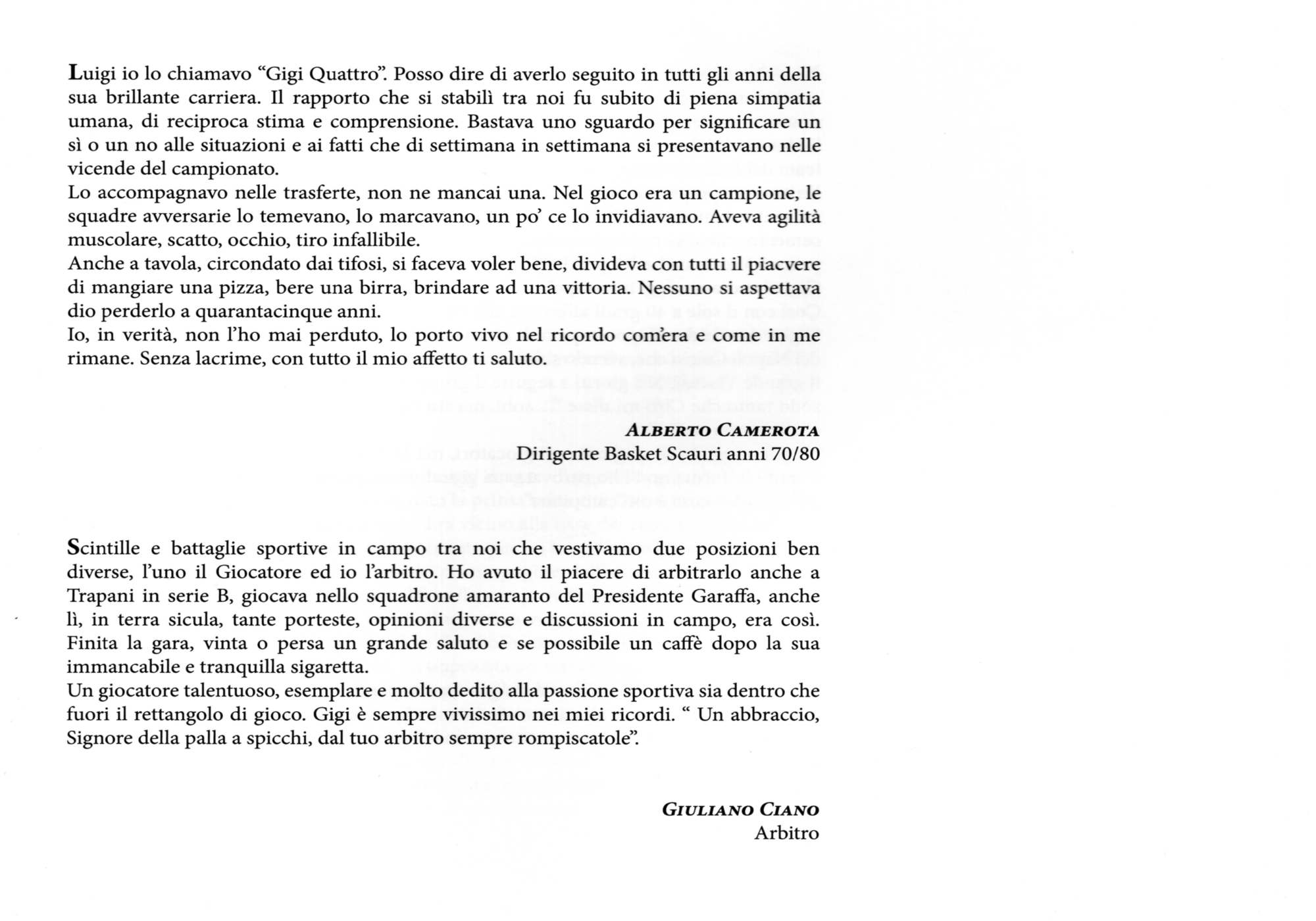 Luigi io lo chiamavo “Gigi Quattro”. Posso dire di averlo seguito in tutti gli anni della sua brillante carriera. Il rapporto che si stabilì tra noi fu subito di piena simpatia umana, di reciproca stima e comprensione. Bastava uno sguardo per significare un sì o un no alle situazioni e ai fatti che di settimana in settimana si presentavano nelle vicende del campionato.
Lo accompagnavo nelle trasferte, non ne mancai una. Nel gioco era un campione, le squadre avversarie lo temevano, lo marcavano, un po’ ce lo invidiavano. Aveva agilità muscolare, scatto, occhio, tiro infallibile.
Anche a tavola, circondato dai tifosi, si faceva voler bene, divideva con tutti il piacvere di mangiare una pizza, bere una birra, brindare ad una vittoria. Nessuno si aspettava dio perderlo a quarantacinque anni.
Io, in verità, non l’ho mai perduto, lo porto vivo nel ricordo com’era e come in me rimane. Senza lacrime, con tutto il mio affetto ti saluto.

ALBERTO CAMEROTA
Dirigente Basket Scauri anni 70/80

Scintille e battaglie sportive in campo tra noi che vestivamo due posizioni ben diverse, l’uno il Giocatore ed io l’arbitro. Ho avuto il piacere di arbitrarlo anche a Trapani in serie B, giocava nello squadrone amaranto del Presidente Garaffa, anche lì, in terra sicula, tante porteste, opinioni diverse e discussioni in campo, era così. Finita la gara, vinta o persa un grande saluto e se possibile un caffè dopo la sua immancabile e tranquilla sigaretta.
Un giocatore talentuoso, esemplare e molto dedito alla passione sportiva sia dentro che fuori il rettangolo di gioco. Gigi è sempre vivissimo nei miei ricordi. “ Un abbraccio, Signore della palla a spicchi, dal tuo arbitro sempre rompiscatole”.

GIULIANO CIANO
Arbitro